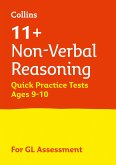 Collins

11+
Non-Verbal
Reasoning
Quick Practice Tests
Ages 9-10

For GL Assessment